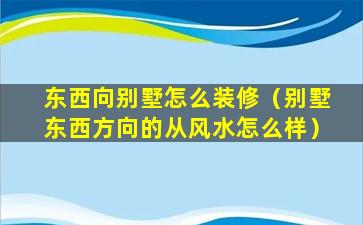 东西向别墅怎么装修（别墅东西方向的从风水怎么样）